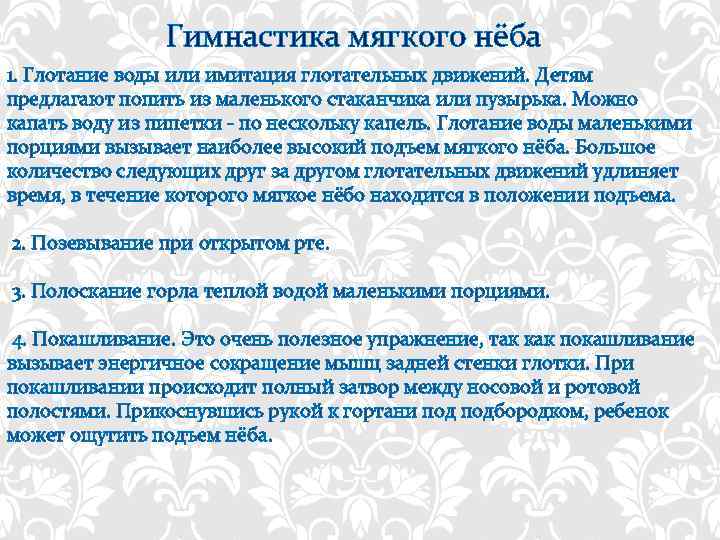 Гимнастика мягкого нёба

1. Глотание воды или имитация глотательных движений. Детям предлагают попить из маленького стаканчика или пузырька. Можно капать воду из пипетки - по нескольку капель. Глотание воды маленькими порциями вызывает наиболее высокий подъем мягкого нёба. Большое количество следующих друг за другом глотательных движений удлиняет время, в течение которого мягкое нёбо находится в положении подъема.

2. Позевывание при открытом рте.

3. Полоскание горла теплой водой маленькими порциями.

4. Покашливание. Это очень полезное упражнение, так как покашливание вызывает энергичное сокращение мышц задней стенки глотки. При покашливании происходит полный затвор между носовой и ротовой полостями. Прикоснувшись рукой к гортани под подбородком, ребенок может ощутить подъем нёба.